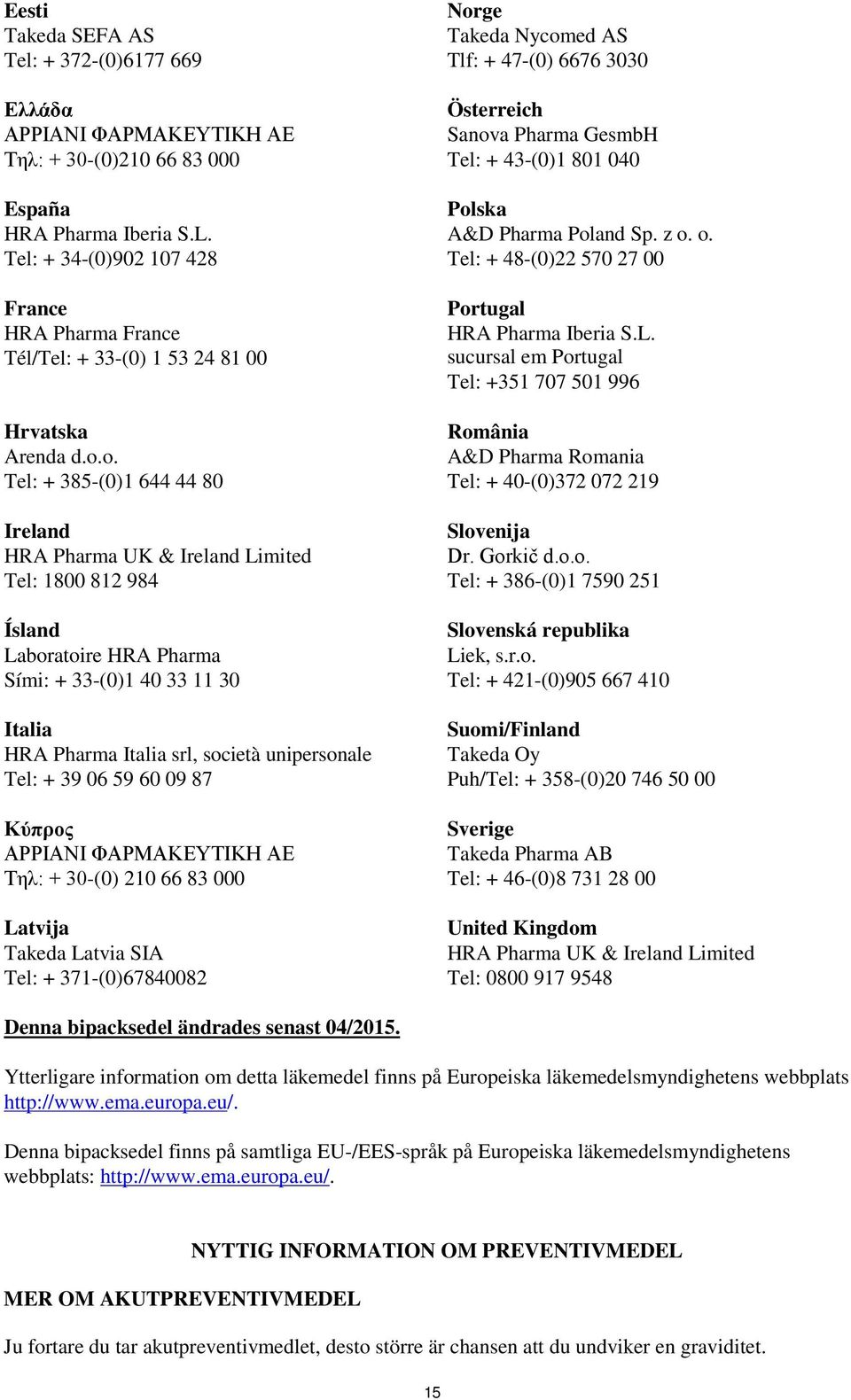 Eesti
Takeda SEFA AS
Tel: + 372-(0)6177 669

Ελλάδα
ΑΡΡΙΑΝΙ ΦΑΡΜΑΚΕΥΤΙΚΗ ΑΕ
Τηλ: + 30-(0)210 66 83 000

España
HRA Pharma Iberia S.L.
Tel: + 34-(0)902 107 428

France
HRA Pharma France
Tél/Tel: + 33-(0) 1 53 24 81 00

Hrvatska
Arenda d.o.o.
Tel: + 385-(0)1 644 44 80

Ireland
HRA Pharma UK & Ireland Limited
Tel: 1800 812 984

Ísland
Laboratoire HRA Pharma
Sími: + 33-(0)1 40 33 11 30

Italia
HRA Pharma Italia srl, società unipersonale
Tel: + 39 06 59 60 09 87

Κύπρος
ΑΡΡΙΑΝΙ ΦΑΡΜΑΚΕΥΤΙΚΗ ΑΕ
Τηλ: + 30-(0) 210 66 83 000

Latvija
Takeda Latvia SIA
Tel: + 371-(0)67840082

Norge
Takeda Nycomed AS
Tlf: + 47-(0) 6676 3030

Österreich
Sanova Pharma GesmbH
Tel: + 43-(0)1 801 040

Polska
A&D Pharma Poland Sp. z o. o.
Tel: + 48-(0)22 570 27 00

Portugal
HRA Pharma Iberia S.L.
sucursal em Portugal
Tel: +351 707 501 996

România
A&D Pharma Romania
Tel: + 40-(0)372 072 219

Slovenija
Dr. Gorkič d.o.o.
Tel: + 386-(0)1 7590 251

Slovenská republika
Liek, s.r.o.
Tel: + 421-(0)905 667 410

Suomi/Finland
Takeda Oy
Puh/Tel: + 358-(0)20 746 50 00

Sverige
Takeda Pharma AB
Tel: + 46-(0)8 731 28 00

United Kingdom
HRA Pharma UK & Ireland Limited
Tel: 0800 917 9548

Denna bipacksedel ändrades senast 04/2015.

Ytterligare information om detta läkemedel finns på Europeiska läkemedelsmyndighetens webbplats http://www.ema.europa.eu/.

Denna bipacksedel finns på samtliga EU-/EES-språk på Europeiska läkemedelsmyndighetens webbplats: http://www.ema.europa.eu/.

NYTTIG INFORMATION OM PREVENTIVMEDEL

MER OM AKUTPREVENTIVMEDEL

Ju fortare du tar akutpreventivmedlet, desto större är chansen att du undviker en graviditet.

15